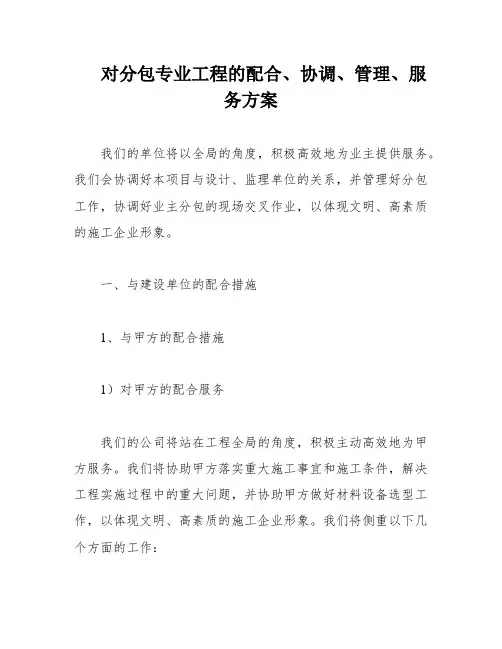 对分包专业工程的配合、协调、管理、服务方案

我们的单位将以全局的角度，积极高效地为业主提供服务。我们会协调好本项目与设计、监理单位的关系，并管理好分包工作，协调好业主分包的现场交叉作业，以体现文明、高素质的施工企业形象。

一、与建设单位的配合措施

1、与甲方的配合措施

1）对甲方的配合服务

我们的公司将站在工程全局的角度，积极主动高效地为甲方服务。我们将协助甲方落实重大施工事宜和施工条件，解决工程实施过程中的重大问题，并协助甲方做好材料设备选型工作，以体现文明、高素质的施工企业形象。我们将侧重以下几个方面的工作：